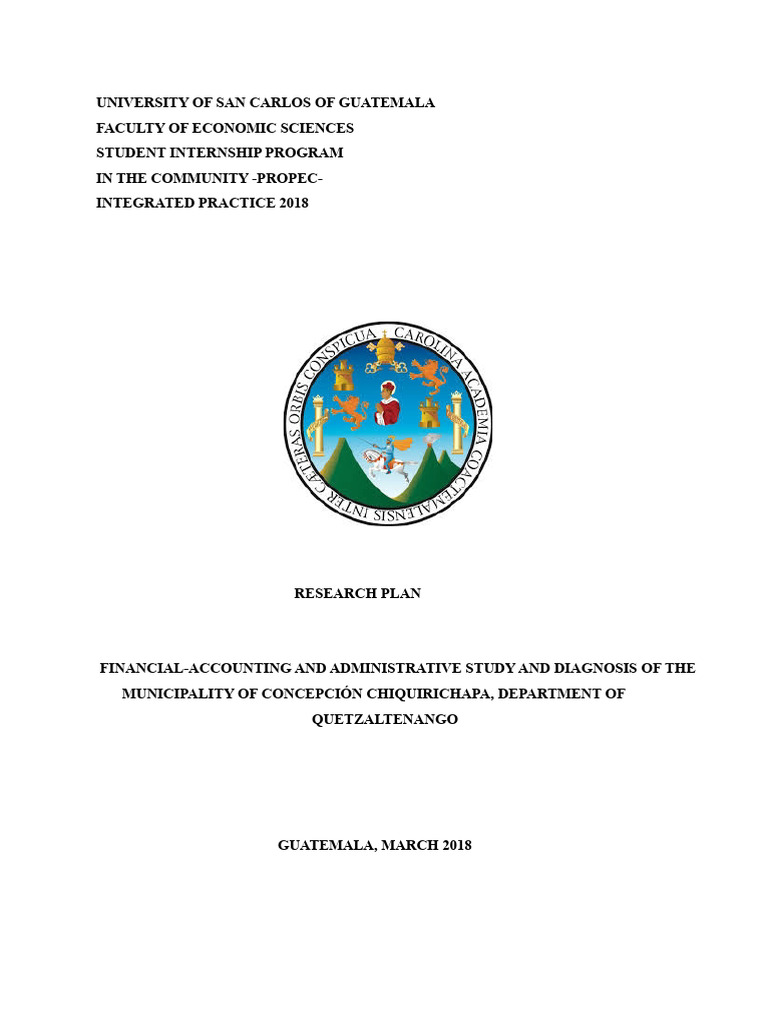 UNIVERSITY OF SAN CARLOS OF GUATEMALA
FACULTY OF ECONOMIC SCIENCES
STUDENT INTERNSHIP PROGRAM
IN THE COMMUNITY -PROPEC-
INTEGRATED PRACTICE 2018

CAROLINA ACADEMIA COACTEMALENSIS INTER CAETERAS ORBIS CONSPICUA

RESEARCH PLAN

FINANCIAL-ACCOUNTING AND ADMINISTRATIVE STUDY AND DIAGNOSIS OF THE MUNICIPALITY OF CONCEPCIÓN CHIQUIRICHAPA, DEPARTMENT OF QUETZALTENANGO

GUATEMALA, MARCH 2018